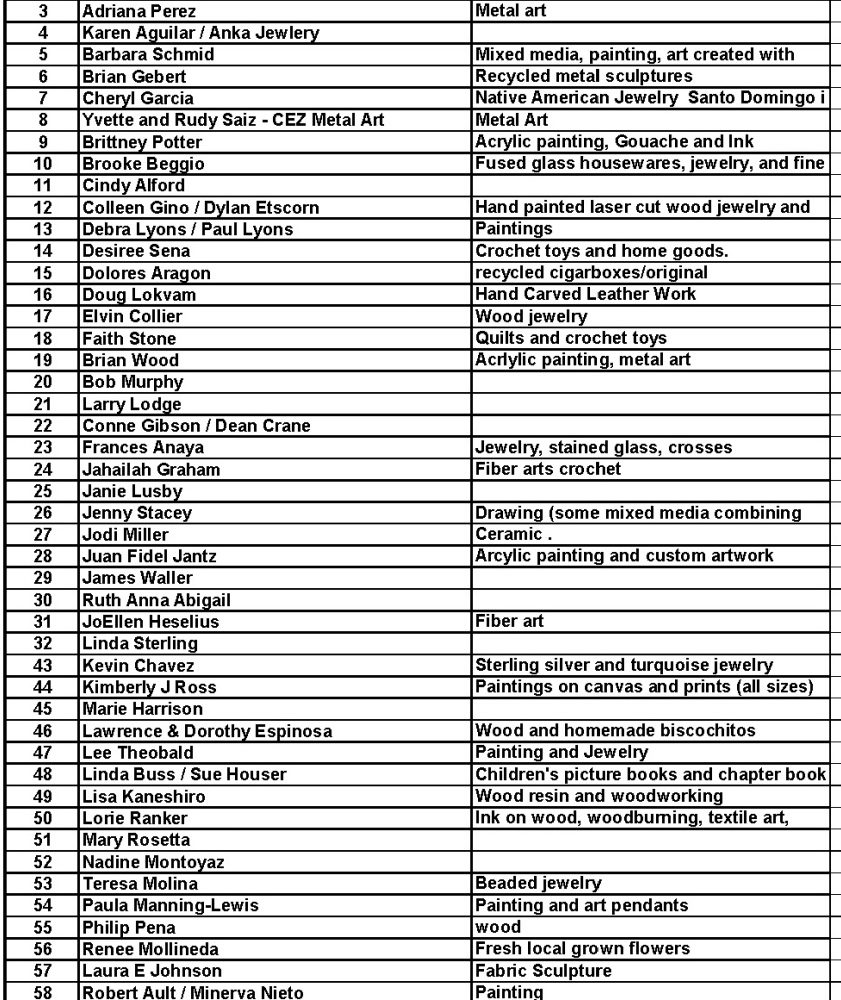 | 3 | Adriana Perez | Metal art |
|---|---|---|
| 4 | Karen Aguilar / Anka Jewlery | |
| 5 | Barbara Schmid | Mixed media, painting, art created with |
| 6 | Brian Gebert | Recycled metal sculptures |
| 7 | Cheryl Garcia | Native American Jewelry Santo Domingo i |
| 8 | Yvette and Rudy Saiz - CEZ Metal Art | Metal Art |
| 9 | Brittney Potter | Acrylic painting, Gouache and Ink |
| 10 | Brooke Beggio | Fused glass housewares, jewelry, and fine |
| 11 | Cindy Alford | |
| 12 | Colleen Gino / Dylan Etscorn | Hand painted laser cut wood jewelry and |
| 13 | Debra Lyons / Paul Lyons | Paintings |
| 14 | Desiree Sena | Crochet toys and home goods. |
| 15 | Dolores Aragon | recycled cigarboxes/original |
| 16 | Doug Lokvam | Hand Carved Leather Work |
| 17 | Elvin Collier | Wood jewelry |
| 18 | Faith Stone | Quilts and crochet toys |
| 19 | Brian Wood | Acrlylic painting, metal art |
| 20 | Bob Murphy | |
| 21 | Larry Lodge | |
| 22 | Conne Gibson / Dean Crane | |
| 23 | Frances Anaya | Jewelry, stained glass, crosses |
| 24 | Jahailah Graham | Fiber arts crochet |
| 25 | Janie Lusby | |
| 26 | Jenny Stacey | Drawing (some mixed media combining |
| 27 | Jodi Miller | Ceramic . |
| 28 | Juan Fidel Jantz | Arcylic painting and custom artwork |
| 29 | James Waller | |
| 30 | Ruth Anna Abigail | |
| 31 | JoEllen Heselius | Fiber art |
| 32 | Linda Sterling | |
| 43 | Kevin Chavez | Sterling silver and turquoise jewelry |
| 44 | Kimberly J Ross | Paintings on canvas and prints (all sizes) |
| 45 | Marie Harrison | |
| 46 | Lawrence & Dorothy Espinosa | Wood and homemade biscochitos |
| 47 | Lee Theobald | Painting and Jewelry |
| 48 | Linda Buss / Sue Houser | Children's picture books and chapter book |
| 49 | Lisa Kaneshiro | Wood resin and woodworking |
| 50 | Lorie Ranker | Ink on wood, woodburning, textile art, |
| 51 | Mary Rosetta | |
| 52 | Nadine Montoyaz | |
| 53 | Teresa Molina | Beaded jewelry |
| 54 | Paula Manning-Lewis | Painting and art pendants |
| 55 | Philip Pena | wood |
| 56 | Renee Mollineda | Fresh local grown flowers |
| 57 | Laura E Johnson | Fabric Sculpture |
| 58 | Robert Ault / Minerva Nieto | Painting |